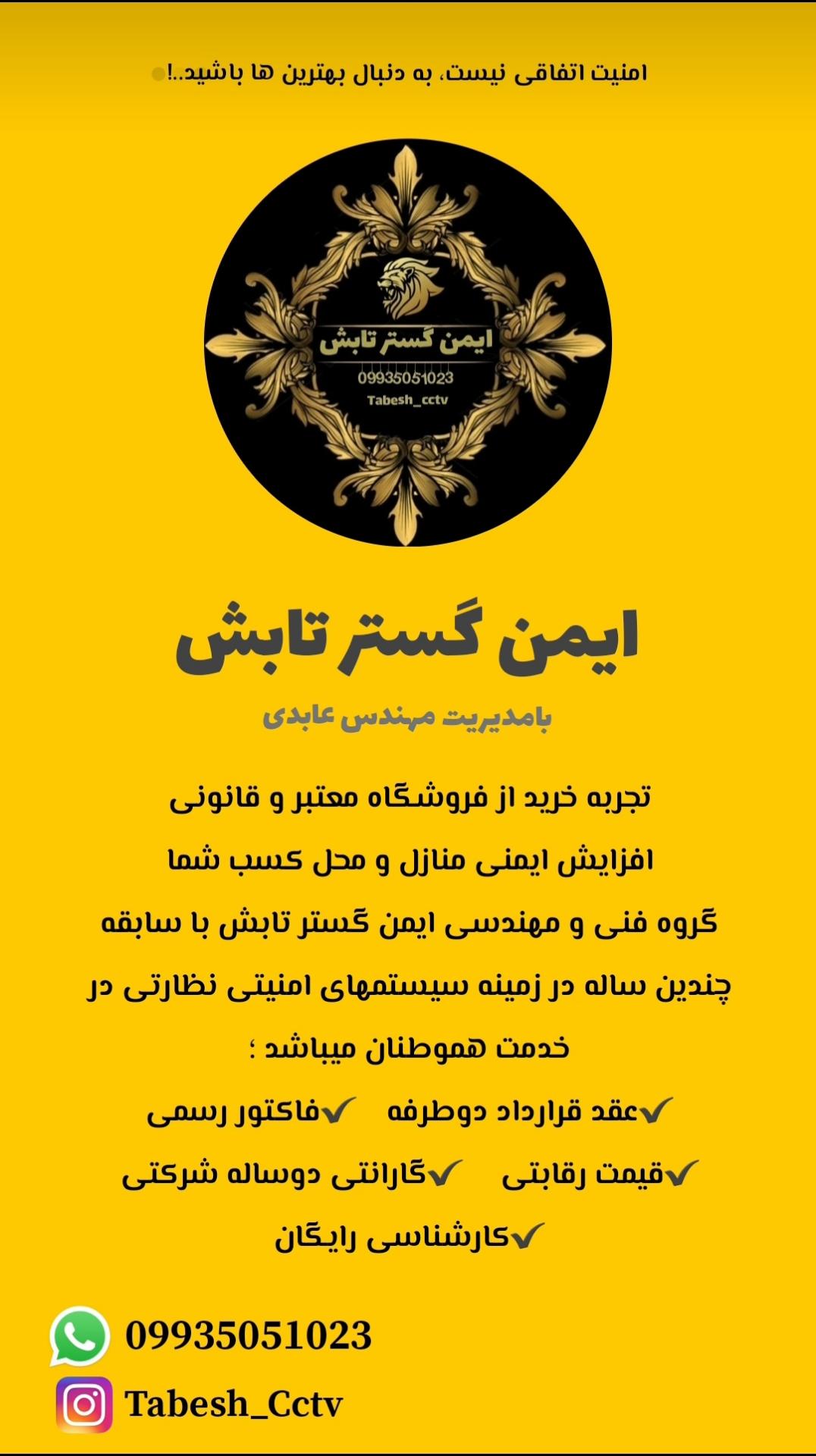 امنیت اتفاقی نیست، به دنبال بهترین ها باشید..!

ایمن گستر تابش
09935051023
Tabesh_cctv

ایمن گستر تابش

بامدیریت مهندس عابدی

تجربه خرید از فروشگاه معتبر و قانونی
افزایش ایمنی منازل و محل کسب شما
گروه فنی و مهندسی ایمن گستر تابش با سابقه چندین ساله در زمینه سیستمهای امنیتی نظارتی در خدمت هموطنان میباشد ؛

✓عقد قرارداد دوطرفه ✓فاکتور رسمی
✓قیمت رقابتی ✓گارانتی دوساله شرکتی
✓کارشناسی رایگان

09935051023
Tabesh_Cctv